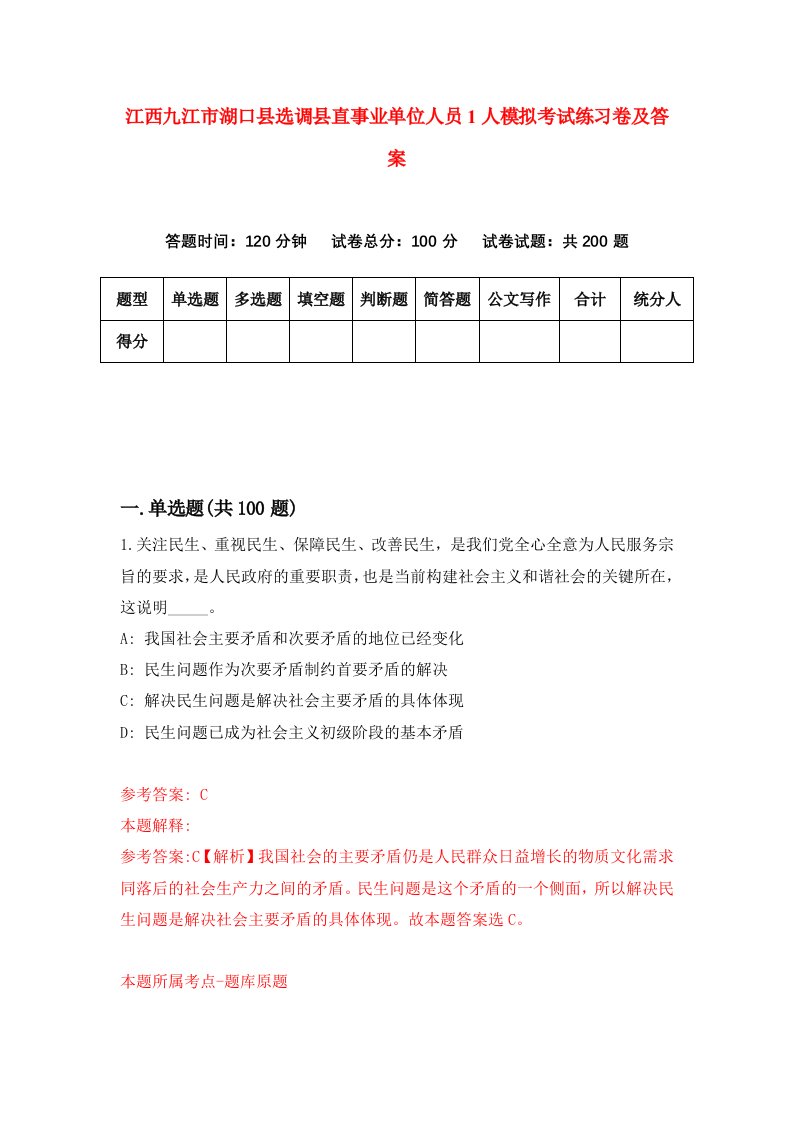 江西九江市湖口县选调县直事业单位人员1人模拟考试练习卷及答案

答题时间：120分钟　试卷总分：100分　试卷试题：共200题

| 题型 | 单选题 | 多选题 | 填空题 | 判断题 | 简答题 | 公文写作 | 合计 | 统分人 |
|---|---|---|---|---|---|---|---|---|
| 得分 | | | | | | | | |

一.单选题(共100题)

1.关注民生、重视民生、保障民生、改善民生，是我们党全心全意为人民服务宗旨的要求，是人民政府的重要职责，也是当前构建社会主义和谐社会的关键所在，这说明_____。

A: 我国社会主要矛盾和次要矛盾的地位已经变化

B: 民生问题作为次要矛盾制约首要矛盾的解决

C: 解决民生问题是解决社会主要矛盾的具体体现

D: 民生问题已成为社会主义初级阶段的基本矛盾

参考答案: C

本题解释:

参考答案:C【解析】我国社会的主要矛盾仍是人民群众日益增长的物质文化需求同落后的社会生产力之间的矛盾。民生问题是这个矛盾的一个侧面，所以解决民生问题是解决社会主要矛盾的具体体现。故本题答案选C。

本题所属考点-题库原题